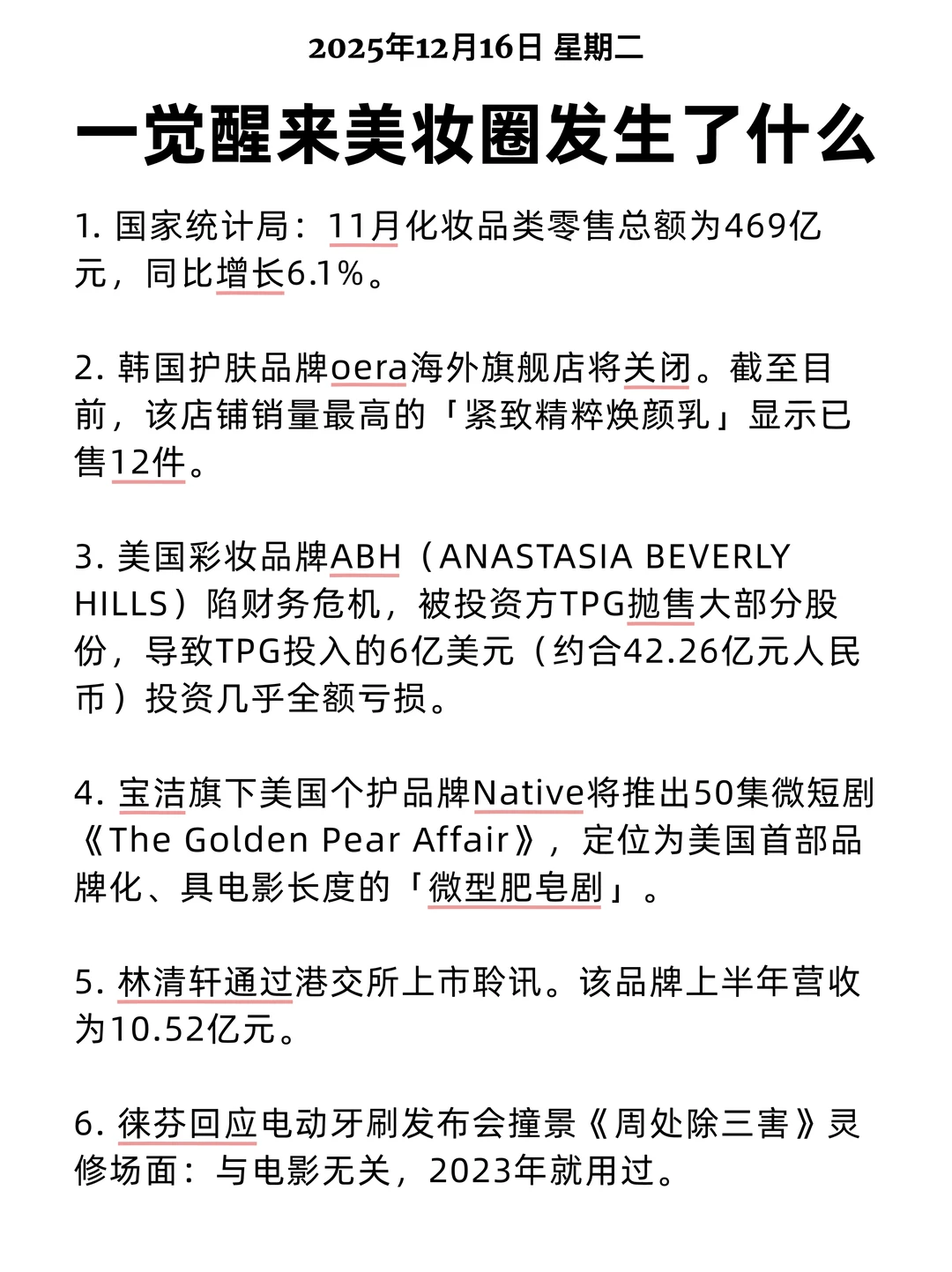 2025年12月16日 星期二

一觉醒来美妆圈发生了什么

1. 国家统计局：11月化妆品类零售总额为469亿元，同比增长6.1%。

2. 韩国护肤品牌oera海外旗舰店将关闭。截至目前，该店铺销量最高的「紧致精粹焕颜乳」显示已售12件。

3. 美国彩妆品牌ABH（ANASTASIA BEVERLY HILLS）陷财务危机，被投资方TPG抛售大部分股份，导致TPG投入的6亿美元（约合42.26亿元人民币）投资几乎全额亏损。

4. 宝洁旗下美国个护品牌Native将推出50集微短剧《The Golden Pear Affair》，定位为美国首部品牌化、具电影长度的「微型肥皂剧」。

5. 林清轩通过港交所上市聆讯。该品牌上半年营收为10.52亿元。

6. 徕芬回应电动牙刷发布会撞景《周处除三害》灵修场面：与电影无关，2023年就用过。